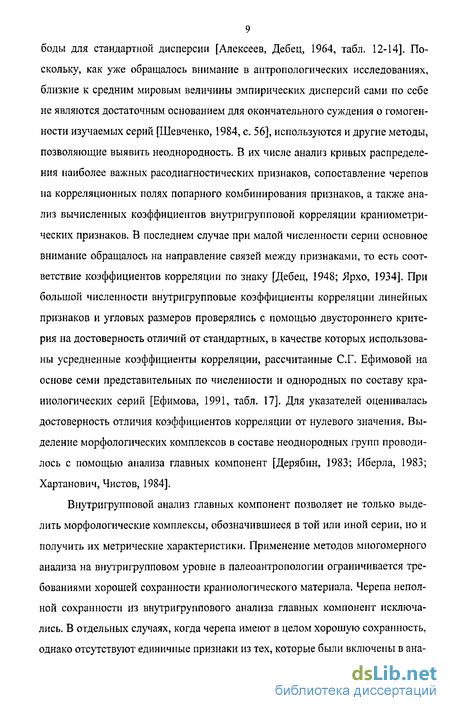 9

боды для стандартной дисперсии [Алексеев, Дебец, 1964, табл. 12-14]. Поскольку, как уже обращалось внимание в антропологических исследованиях, близкие к средним мировым величины эмпирических дисперсий сами по себе не являются достаточным основанием для окончательного суждения о гомогенности изучаемых серий [Шевченко, 1984, с. 56], используются и другие методы, позволяющие выявить неоднородность. В их числе анализ кривых распределения наиболее важных расодиагностических признаков, сопоставление черепов на корреляционных полях попарного комбинирования признаков, а также анализ вычисленных коэффициентов внутригрупповой корреляции краниометрических признаков. В последнем случае при малой численности серии основное внимание обращалось на направление связей между признаками, то есть соответствие коэффициентов корреляции по знаку [Дебец, 1948; Ярхо, 1934]. При большой численности внутригрупповые коэффициенты корреляции линейных признаков и угловых размеров проверялись с помощью двустороннего критерия на достоверность отличий от стандартных, в качестве которых использованы усредненные коэффициенты корреляции, рассчитанные С.Г. Ефимовой на основе семи представительных по численности и однородных по составу краниологических серий [Ефимова, 1991, табл. 17]. Для указателей оценивалась достоверность отличия коэффициентов корреляции от нулевого значения. Выделение морфологических комплексов в составе неоднородных групп проводилось с помощью анализа главных компонент [Дерябин, 1983; Иберла, 1983; Хартанович, Чистов, 1984].

Внутригрупповой анализ главных компонент позволяет не только выделить морфологические комплексы, обозначившиеся в той или иной серии, но и получить их метрические характеристики. Применение методов многомерного анализа на внутригрупповом уровне в палеоантропологии ограничивается требованиями хорошей сохранности краниологического материала. Черепа неполной сохранности из внутригруппового анализа главных компонент исключались. В отдельных случаях, когда черепа имеют в целом хорошую сохранность, однако отсутствуют единичные признаки из тех, которые были включены в ана-

dsLib.net
библиотека диссертаций